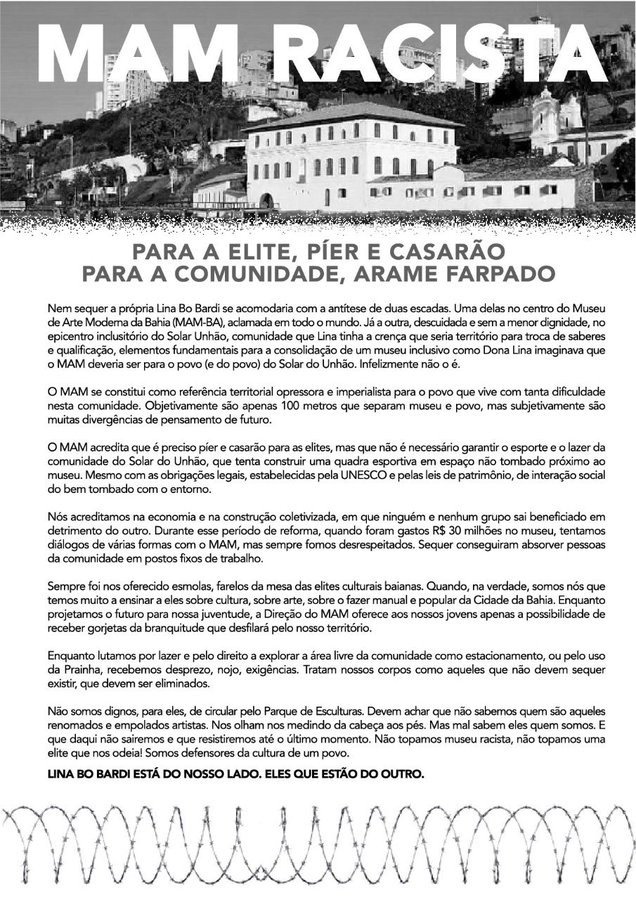 MAM RACISTA

PARA A ELITE, PÍER E CASARÃO
PARA A COMUNIDADE, ARAME FARPADO

Nem sequer a própria Lina Bo Bardi se acomodaria com a antítese de duas escadas. Uma delas no centro do Museu de Arte Moderna da Bahia (MAM-BA), aclamada em todo o mundo. Já a outra, descuidada e sem a menor dignidade, no epicentro inclusitório do Solar Unhão, comunidade que Lina tinha a crença que seria território para troca de saberes e qualificação, elementos fundamentais para a consolidação de um museu inclusivo como Dona Lina imaginava que o MAM deveria ser para o povo (e do povo) do Solar do Unhão. Infelizmente não o é.

O MAM se constitui como referência territorial opressora e imperialista para o povo que vive com tanta dificuldade nesta comunidade. Objetivamente são apenas 100 metros que separam museu e povo, mas subjetivamente são muitas divergências de pensamento de futuro.

O MAM acredita que é preciso píer e casarão para as elites, mas que não é necessário garantir o esporte e o lazer da comunidade do Solar do Unhão, que tenta construir uma quadra esportiva em espaço não tombado próximo ao museu. Mesmo com as obrigações legais, estabelecidas pela UNESCO e pelas leis de patrimônio, de interação social do bem tombado com o entorno.

Nós acreditamos na economia e na construção coletivizada, em que ninguém e nenhum grupo sai beneficiado em detrimento do outro. Durante esse período de reforma, quando foram gastos R$ 30 milhões no museu, tentamos diálogos de várias formas com o MAM, mas sempre fomos desrespeitados. Sequer conseguiram absorver pessoas da comunidade em postos fixos de trabalho.

Sempre foi nos oferecido esmolas, farelos da mesa das elites culturais baianas. Quando, na verdade, somos nós que temos muito a ensinar a eles sobre cultura, sobre arte, sobre o fazer manual e popular da Cidade da Bahia. Enquanto projetamos o futuro para nossa juventude, a Direção do MAM oferece aos nossos jovens apenas a possibilidade de receber gorjetas da branquitude que desfilará pelo nosso território.

Enquanto lutamos por lazer e pelo direito a explorar a área livre da comunidade como estacionamento, ou pelo uso da Prainha, recebemos desprezo, nojo, exigências. Tratam nossos corpos como aqueles que não devem sequer existir, que devem ser eliminados.

Não somos dignos, para eles, de circular pelo Parque de Esculturas. Devem achar que não sabemos quem são aqueles renomados e empolados artistas. Nos olham nos medindo da cabeça aos pés. Mas mal sabem eles quem somos. E que daqui não sairemos e que resistiremos até o último momento. Não topamos museu racista, não topamos uma elite que nos odeia! Somos defensores da cultura de um povo.

LINA BO BARDI ESTÁ DO NOSSO LADO. ELES QUE ESTÃO DO OUTRO.